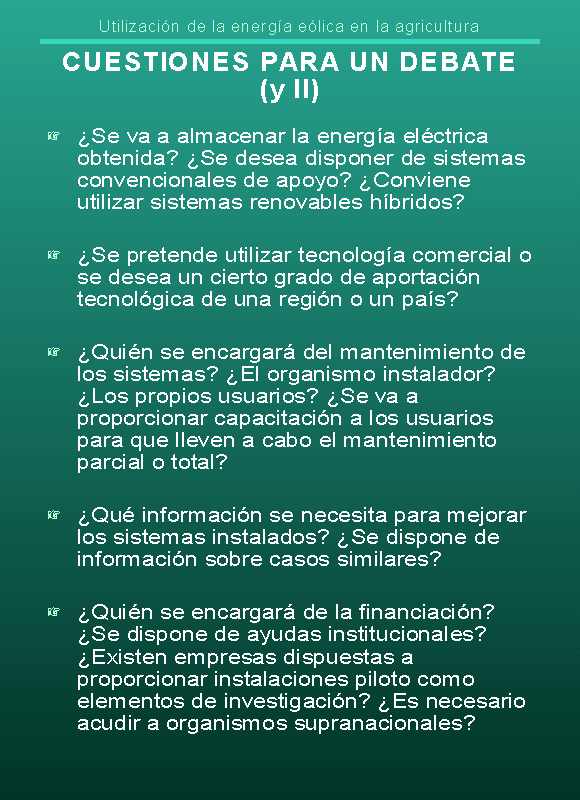 Utilización de la energía eólica en la agricultura

CUESTIONES PARA UN DEBATE (y II)

☞ ¿Se va a almacenar la energía eléctrica obtenida? ¿Se desea disponer de sistemas convencionales de apoyo? ¿Conviene utilizar sistemas renovables híbridos?

☞ ¿Se pretende utilizar tecnología comercial o se desea un cierto grado de aportación tecnológica de una región o un país?

☞ ¿Quién se encargará del mantenimiento de los sistemas? ¿El organismo instalador? ¿Los propios usuarios? ¿Se va a proporcionar capacitación a los usuarios para que lleven a cabo el mantenimiento parcial o total?

☞ ¿Qué información se necesita para mejorar los sistemas instalados? ¿Se dispone de información sobre casos similares?

☞ ¿Quién se encargará de la financiación? ¿Se dispone de ayudas institucionales? ¿Existen empresas dispuestas a proporcionar instalaciones piloto como elementos de investigación? ¿Es necesario acudir a organismos supranacionales?